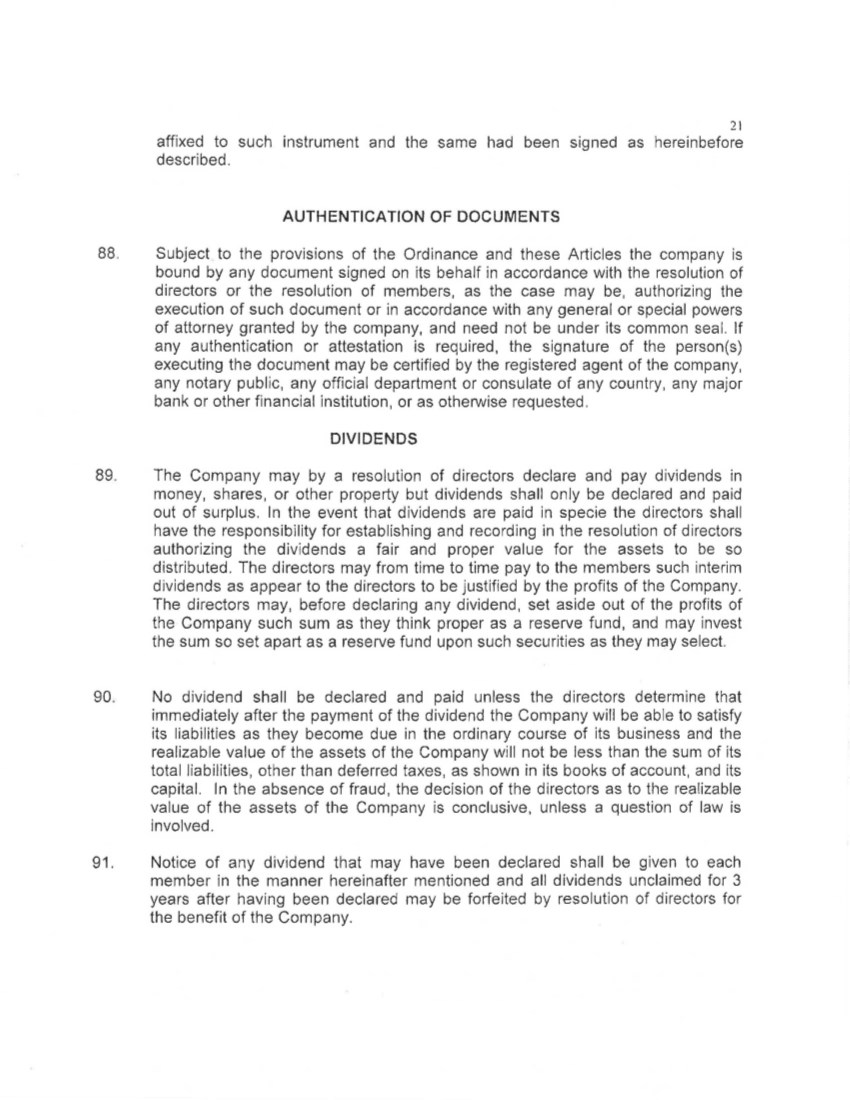 21

affixed to such instrument and the same had been signed as hereinbefore described.

AUTHENTICATION OF DOCUMENTS

88. Subject to the provisions of the Ordinance and these Articles the company is bound by any document signed on its behalf in accordance with the resolution of directors or the resolution of members, as the case may be, authorizing the execution of such document or in accordance with any general or special powers of attorney granted by the company, and need not be under its common seal. If any authentication or attestation is required, the signature of the person(s) executing the document may be certified by the registered agent of the company, any notary public, any official department or consulate of any country, any major bank or other financial institution, or as otherwise requested.

DIVIDENDS

89. The Company may by a resolution of directors declare and pay dividends in money, shares, or other property but dividends shall only be declared and paid out of surplus. In the event that dividends are paid in specie the directors shall have the responsibility for establishing and recording in the resolution of directors authorizing the dividends a fair and proper value for the assets to be so distributed. The directors may from time to time pay to the members such interim dividends as appear to the directors to be justified by the profits of the Company. The directors may, before declaring any dividend, set aside out of the profits of the Company such sum as they think proper as a reserve fund, and may invest the sum so set apart as a reserve fund upon such securities as they may select.

90. No dividend shall be declared and paid unless the directors determine that immediately after the payment of the dividend the Company will be able to satisfy its liabilities as they become due in the ordinary course of its business and the realizable value of the assets of the Company will not be less than the sum of its total liabilities, other than deferred taxes, as shown in its books of account, and its capital. In the absence of fraud, the decision of the directors as to the realizable value of the assets of the Company is conclusive, unless a question of law is involved.

91. Notice of any dividend that may have been declared shall be given to each member in the manner hereinafter mentioned and all dividends unclaimed for 3 years after having been declared may be forfeited by resolution of directors for the benefit of the Company.